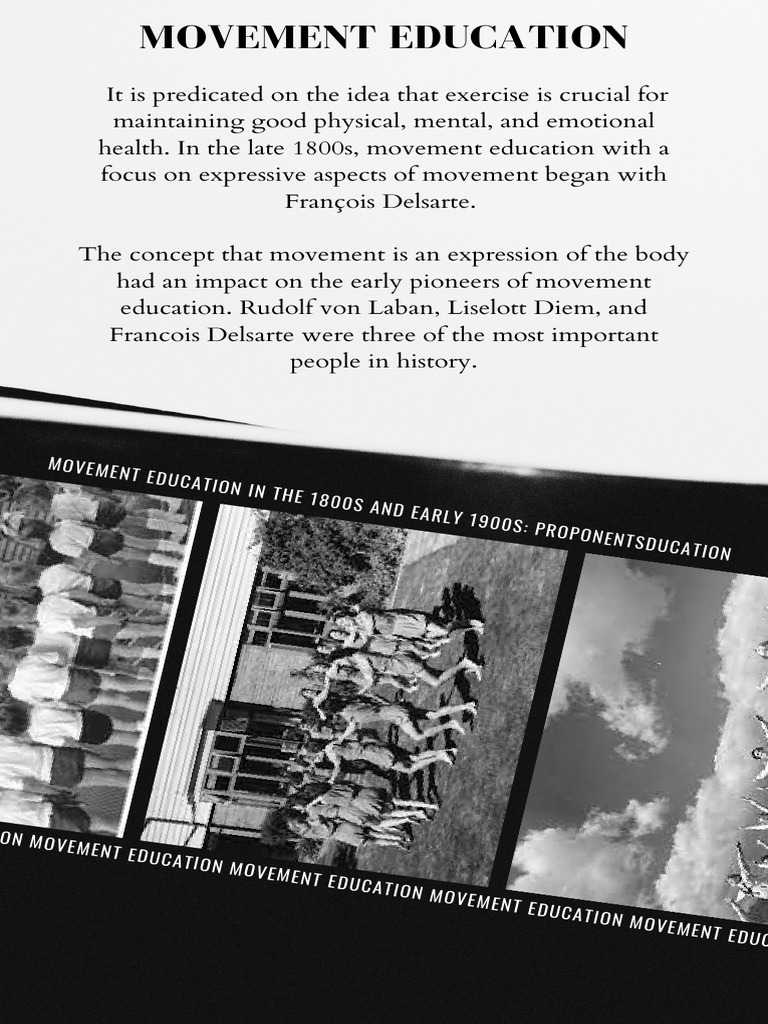 MOVEMENT EDUCATION

It is predicated on the idea that exercise is crucial for maintaining good physical, mental, and emotional health. In the late 1800s, movement education with a focus on expressive aspects of movement began with François Delsarte.

The concept that movement is an expression of the body had an impact on the early pioneers of movement education. Rudolf von Laban, Liselott Diem, and Francois Delsarte were three of the most important people in history.

MOVEMENT EDUCATION IN THE 1800S AND EARLY 1900S: PROPONENTSDUCATION

ON MOVEMENT EDUCATION MOVEMENT EDUCATION MOVEMENT EDUCATION MOVEMENT EDUC